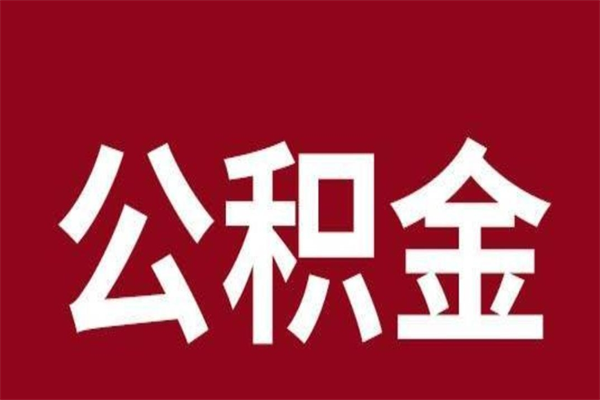 公积金